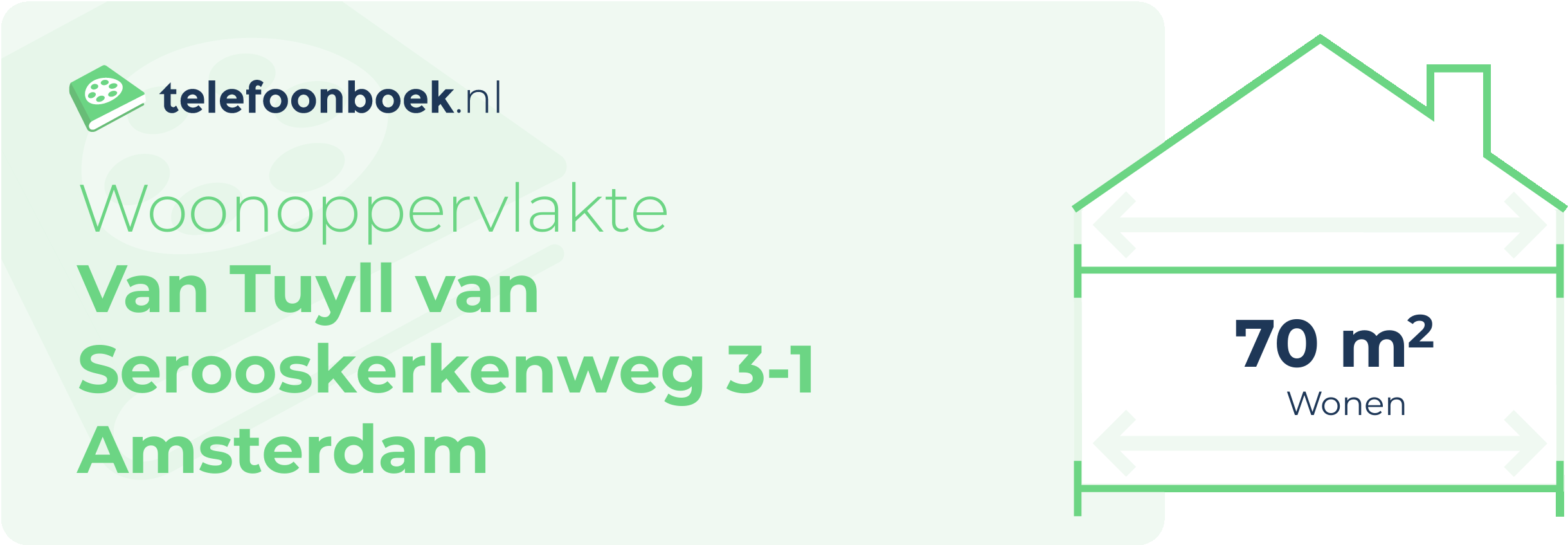 telefoonboek.nl

Woonoppervlakte
Van Tuyll van Serooskerkenweg 3-1
Amsterdam

70 $m^2$
Wonen